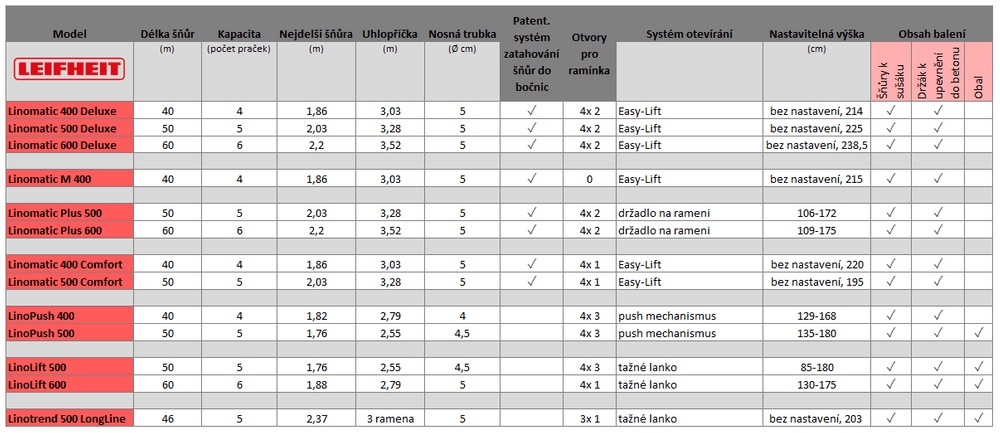 | Model | Délka šňůr | Kapacita | Nejdelší šňůra | Uhlopříčka | Nosná trubka | Patent. systém zatahování šňůr do bočnic | Otvory pro ramínka | Systém otevírání | Nastavitelná výška | Obsah balení | | |
|---|---|---|---|---|---|---|---|---|---|---|---|---|
| LEIFHEIT | (m) | (počet praček) | (m) | (m) | (Ø cm) | | | | (cm) | Šňůry k sušáku | Držák k upevnění do betonu | Obal |
| Linomatic 400 Deluxe | 40 | 4 | 1,86 | 3,03 | 5 | ✓ | 4x 2 | Easy-Lift | bez nastavení, 214 | ✓ | ✓ | |
| Linomatic 500 Deluxe | 50 | 5 | 2,03 | 3,28 | 5 | ✓ | 4x 2 | Easy-Lift | bez nastavení, 225 | ✓ | ✓ | |
| Linomatic 600 Deluxe | 60 | 6 | 2,2 | 3,52 | 5 | ✓ | 4x 2 | Easy-Lift | bez nastavení, 238,5 | ✓ | ✓ | |
| Linomatic M 400 | 40 | 4 | 1,86 | 3,03 | 5 | ✓ | 0 | Easy-Lift | bez nastavení, 215 | ✓ | ✓ | |
| Linomatic Plus 500 | 50 | 5 | 2,03 | 3,28 | 5 | ✓ | 4x 2 | držadlo na rameni | 106-172 | ✓ | ✓ | |
| Linomatic Plus 600 | 60 | 6 | 2,2 | 3,52 | 5 | ✓ | 4x 2 | držadlo na rameni | 109-175 | ✓ | ✓ | |
| Linomatic 400 Comfort | 40 | 4 | 1,86 | 3,03 | 5 | ✓ | 4x 1 | Easy-Lift | bez nastavení, 220 | ✓ | ✓ | |
| Linomatic 500 Comfort | 50 | 5 | 2,03 | 3,28 | 5 | ✓ | 4x 1 | Easy-Lift | bez nastavení, 195 | ✓ | ✓ | |
| LinoPush 400 | 40 | 4 | 1,82 | 2,79 | 4 | | 4x 3 | push mechanismus | 129-168 | ✓ | ✓ | |
| LinoPush 500 | 50 | 5 | 1,76 | 2,55 | 4,5 | | 4x 3 | push mechanismus | 135-180 | ✓ | ✓ | ✓ |
| LinoLift 500 | 50 | 5 | 1,76 | 2,55 | 4,5 | | 4x 3 | tažné lanko | 85-180 | ✓ | ✓ | ✓ |
| LinoLift 600 | 60 | 6 | 1,88 | 2,79 | 5 | | 4x 1 | tažné lanko | 130-175 | ✓ | ✓ | ✓ |
| Linotrend 500 LongLine | 46 | 5 | 2,37 | 3 ramena | 5 | | 3x 1 | tažné lanko | bez nastavení, 203 | ✓ | ✓ | ✓ |